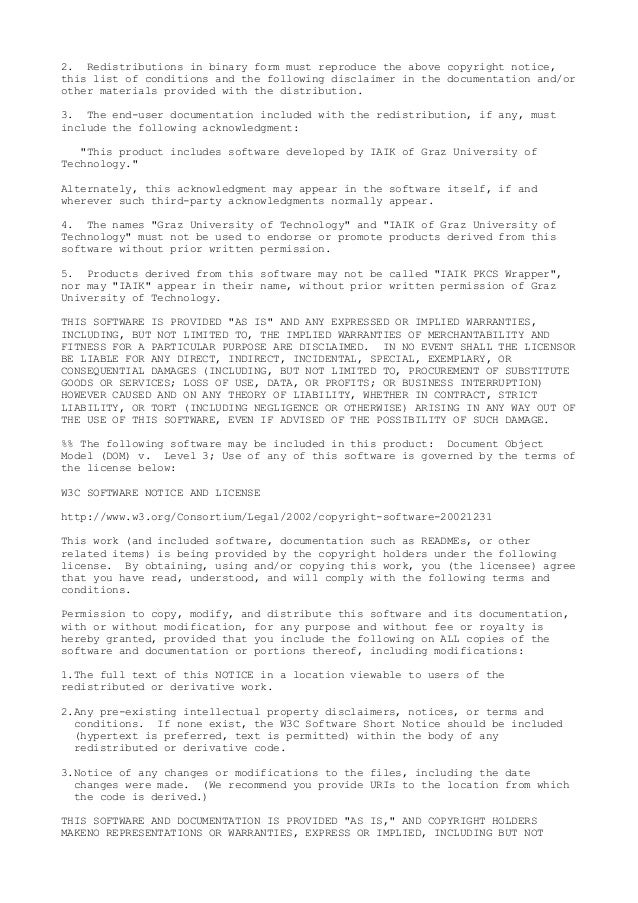 2. Redistributions in binary form must reproduce the above copyright notice, this list of conditions and the following disclaimer in the documentation and/or other materials provided with the distribution.

3. The end-user documentation included with the redistribution, if any, must include the following acknowledgment:

"This product includes software developed by IAIK of Graz University of Technology."

Alternately, this acknowledgment may appear in the software itself, if and wherever such third-party acknowledgments normally appear.

4. The names "Graz University of Technology" and "IAIK of Graz University of Technology" must not be used to endorse or promote products derived from this software without prior written permission.

5. Products derived from this software may not be called "IAIK PKCS Wrapper", nor may "IAIK" appear in their name, without prior written permission of Graz University of Technology.

THIS SOFTWARE IS PROVIDED "AS IS" AND ANY EXPRESSED OR IMPLIED WARRANTIES, INCLUDING, BUT NOT LIMITED TO, THE IMPLIED WARRANTIES OF MERCHANTABILITY AND FITNESS FOR A PARTICULAR PURPOSE ARE DISCLAIMED. IN NO EVENT SHALL THE LICENSOR BE LIABLE FOR ANY DIRECT, INDIRECT, INCIDENTAL, SPECIAL, EXEMPLARY, OR CONSEQUENTIAL DAMAGES (INCLUDING, BUT NOT LIMITED TO, PROCUREMENT OF SUBSTITUTE GOODS OR SERVICES; LOSS OF USE, DATA, OR PROFITS; OR BUSINESS INTERRUPTION) HOWEVER CAUSED AND ON ANY THEORY OF LIABILITY, WHETHER IN CONTRACT, STRICT LIABILITY, OR TORT (INCLUDING NEGLIGENCE OR OTHERWISE) ARISING IN ANY WAY OUT OF THE USE OF THIS SOFTWARE, EVEN IF ADVISED OF THE POSSIBILITY OF SUCH DAMAGE.

%% The following software may be included in this product: Document Object Model (DOM) v. Level 3; Use of any of this software is governed by the terms of the license below:

W3C SOFTWARE NOTICE AND LICENSE

http://www.w3.org/Consortium/Legal/2002/copyright-software-20021231

This work (and included software, documentation such as READMEs, or other related items) is being provided by the copyright holders under the following license. By obtaining, using and/or copying this work, you (the licensee) agree that you have read, understood, and will comply with the following terms and conditions.

Permission to copy, modify, and distribute this software and its documentation, with or without modification, for any purpose and without fee or royalty is hereby granted, provided that you include the following on ALL copies of the software and documentation or portions thereof, including modifications:

1.The full text of this NOTICE in a location viewable to users of the redistributed or derivative work.

2.Any pre-existing intellectual property disclaimers, notices, or terms and conditions. If none exist, the W3C Software Short Notice should be included (hypertext is preferred, text is permitted) within the body of any redistributed or derivative code.

3.Notice of any changes or modifications to the files, including the date changes were made. (We recommend you provide URIs to the location from which the code is derived.)

THIS SOFTWARE AND DOCUMENTATION IS PROVIDED "AS IS," AND COPYRIGHT HOLDERS MAKENO REPRESENTATIONS OR WARRANTIES, EXPRESS OR IMPLIED, INCLUDING BUT NOT